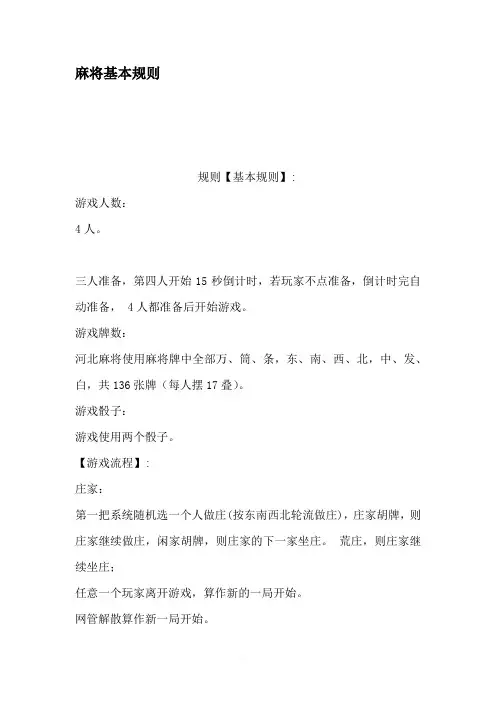 麻将基本规则

规则【基本规则】:

游戏人数:

4 人。

三人准备，第四人开始 15 秒倒计时，若玩家不点准备，倒计时完自动准备， 4 人都准备后开始游戏。

游戏牌数:

河北麻将使用麻将牌中全部万、筒、条，东、南、西、北，中、发、白，共 136 张牌（每人摆 17 叠）。

游戏骰子:

游戏使用两个骰子。

【游戏流程】:

庄家:

第一把系统随机选一个人做庄(按东南西北轮流做庄)，庄家胡牌，则庄家继续做庄，闲家胡牌，则庄家的下一家坐庄。 荒庄，则庄家继续坐庄;

任意一个玩家离开游戏，算作新的一局开始。

网管解散算作新一局开始。